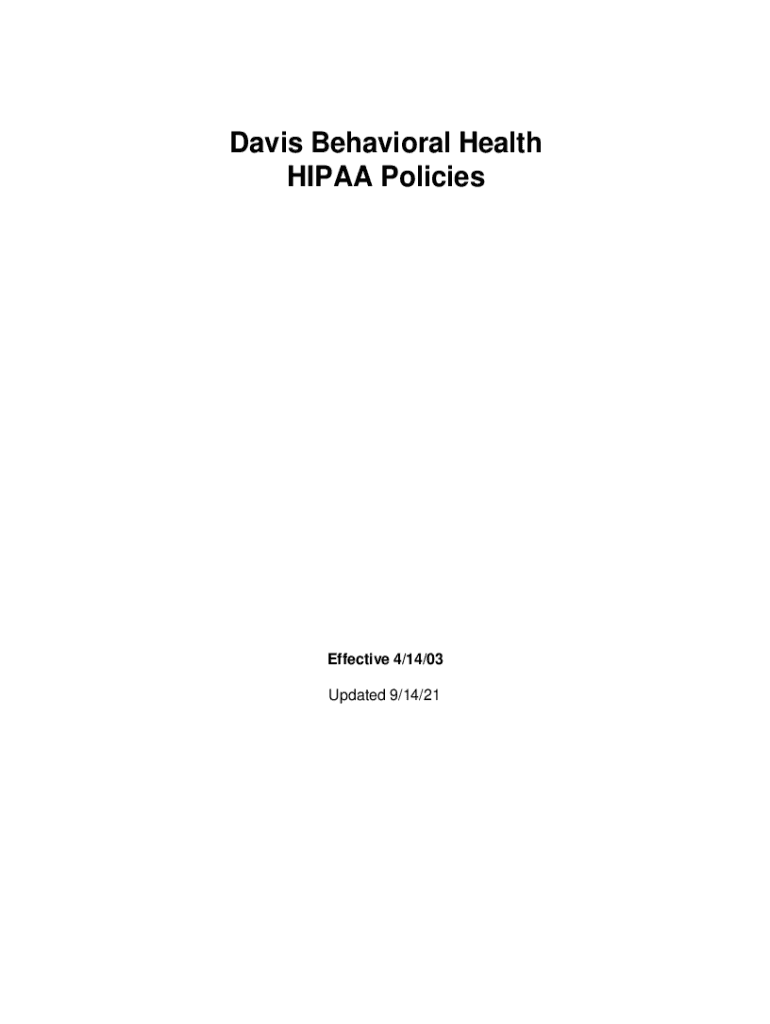 Davis Behavioral Health
HIPAA Policies

Effective 4/14/03

Updated 9/14/21